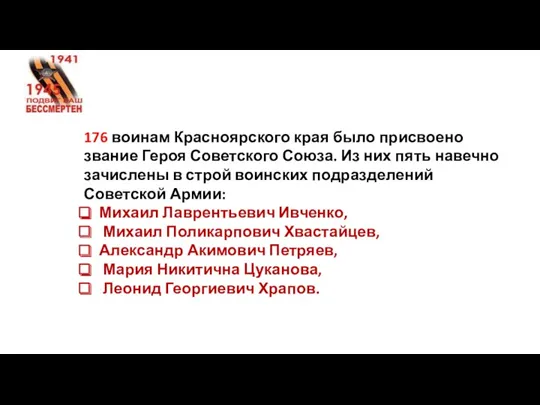 1941
1945
ПОДВИГ ВАШ
БЕССМЕРТЕН

176 воинам Красноярского края было присвоено звание Героя Советского Союза. Из них пять навечно зачислены в строй воинских подразделений Советской Армии:

Михаил Лаврентьевич Ивченко,
Михаил Поликарпович Хвастайцев,
Александр Акимович Петряев,
Мария Никитична Цуканова,
Леонид Георгиевич Храпов.